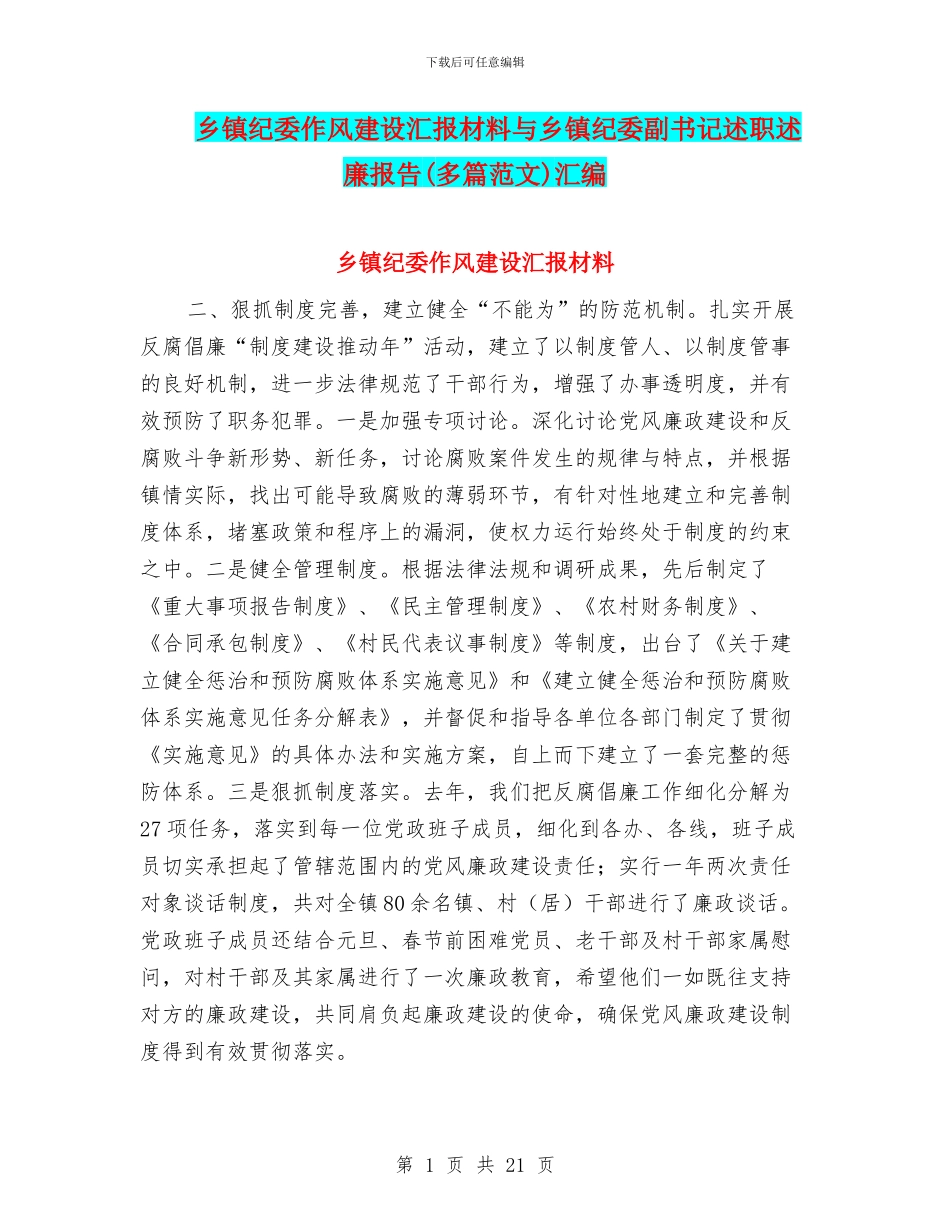 下载后可任意编辑

乡镇纪委作风建设汇报材料与乡镇纪委副书记述职述廉报告(多篇范文)汇编

乡镇纪委作风建设汇报材料

二、狠抓制度完善，建立健全“不能为”的防范机制。扎实开展反腐倡廉“制度建设推动年”活动，建立了以制度管人、以制度管事的良好机制，进一步法律规范了干部行为，增强了办事透明度，并有效预防了职务犯罪。一是加强专项讨论。深化讨论党风廉政建设和反腐败斗争新形势、新任务，讨论腐败案件发生的规律与特点，并根据镇情实际，找出可能导致腐败的薄弱环节，有针对性地建立和完善制度体系，堵塞政策和程序上的漏洞，使权力运行始终处于制度的约束之中。二是健全管理制度。根据法律法规和调研成果，先后制定了《重大事项报告制度》、《民主管理制度》、《农村财务制度》、《合同承包制度》、《村民代表议事制度》等制度，出台了《关于建立健全惩治和预防腐败体系实施意见》和《建立健全惩治和预防腐败体系实施意见任务分解表》，并督促和指导各单位各部门制定了贯彻《实施意见》的具体办法和实施方案，自上而下建立了一套完整的惩防体系。三是狠抓制度落实。去年，我们把反腐倡廉工作细化分解为27项任务，落实到每一位党政班子成员，细化到各办、各线，班子成员切实承担起了管辖范围内的党风廉政建设责任；实行一年两次责任对象谈话制度，共对全镇80余名镇、村（居）干部进行了廉政谈话。党政班子成员还结合元旦、春节前困难党员、老干部及村干部家属慰问，对村干部及其家属进行了一次廉政教育，希望他们一如既往支持对方的廉政建设，共同肩负起廉政建设的使命，确保党风廉政建设制度得到有效贯彻落实。

第 1 页 共 21 页